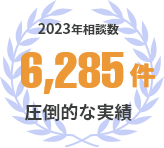 2023年相談数

6,285件

圧倒的な実績